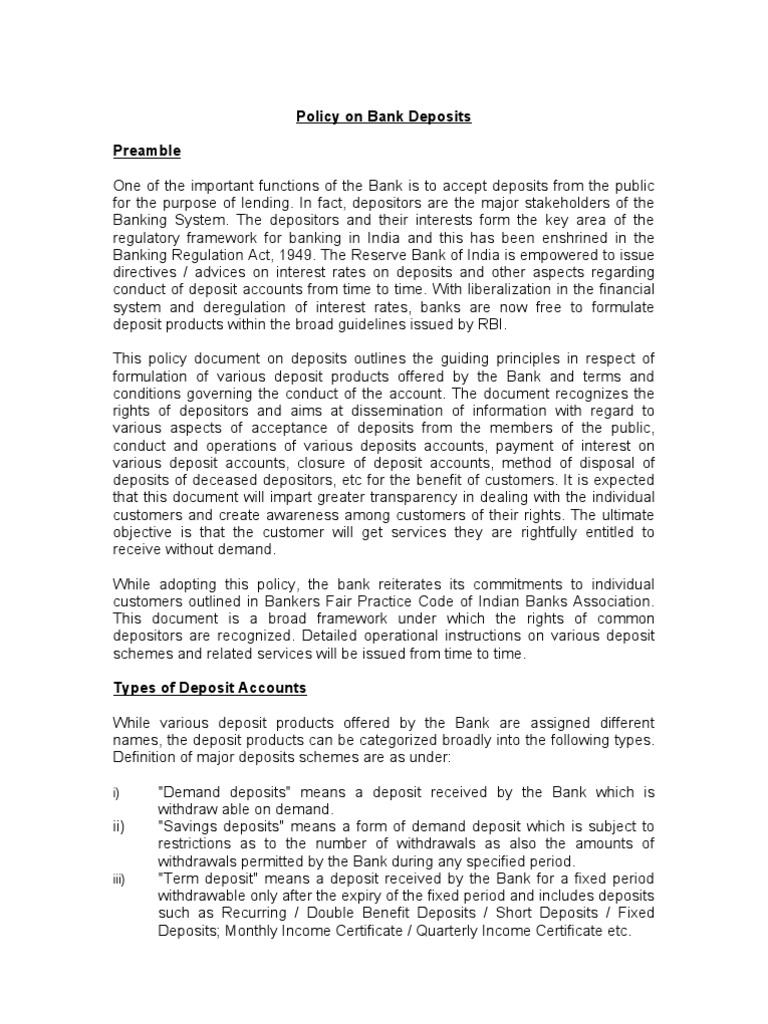 Policy on Bank Deposits

Preamble

One of the important functions of the Bank is to accept deposits from the public for the purpose of lending. In fact, depositors are the major stakeholders of the Banking System. The depositors and their interests form the key area of the regulatory framework for banking in India and this has been enshrined in the Banking Regulation Act, 1949. The Reserve Bank of India is empowered to issue directives / advices on interest rates on deposits and other aspects regarding conduct of deposit accounts from time to time. With liberalization in the financial system and deregulation of interest rates, banks are now free to formulate deposit products within the broad guidelines issued by RBI.

This policy document on deposits outlines the guiding principles in respect of formulation of various deposit products offered by the Bank and terms and conditions governing the conduct of the account. The document recognizes the rights of depositors and aims at dissemination of information with regard to various aspects of acceptance of deposits from the members of the public, conduct and operations of various deposits accounts, payment of interest on various deposit accounts, closure of deposit accounts, method of disposal of deposits of deceased depositors, etc for the benefit of customers. It is expected that this document will impart greater transparency in dealing with the individual customers and create awareness among customers of their rights. The ultimate objective is that the customer will get services they are rightfully entitled to receive without demand.

While adopting this policy, the bank reiterates its commitments to individual customers outlined in Bankers Fair Practice Code of Indian Banks Association. This document is a broad framework under which the rights of common depositors are recognized. Detailed operational instructions on various deposit schemes and related services will be issued from time to time.

Types of Deposit Accounts

While various deposit products offered by the Bank are assigned different names, the deposit products can be categorized broadly into the following types. Definition of major deposits schemes are as under:

i) "Demand deposits" means a deposit received by the Bank which is withdraw able on demand.
ii) "Savings deposits" means a form of demand deposit which is subject to restrictions as to the number of withdrawals as also the amounts of withdrawals permitted by the Bank during any specified period.
iii) "Term deposit" means a deposit received by the Bank for a fixed period withdrawable only after the expiry of the fixed period and includes deposits such as Recurring / Double Benefit Deposits / Short Deposits / Fixed Deposits; Monthly Income Certificate / Quarterly Income Certificate etc.